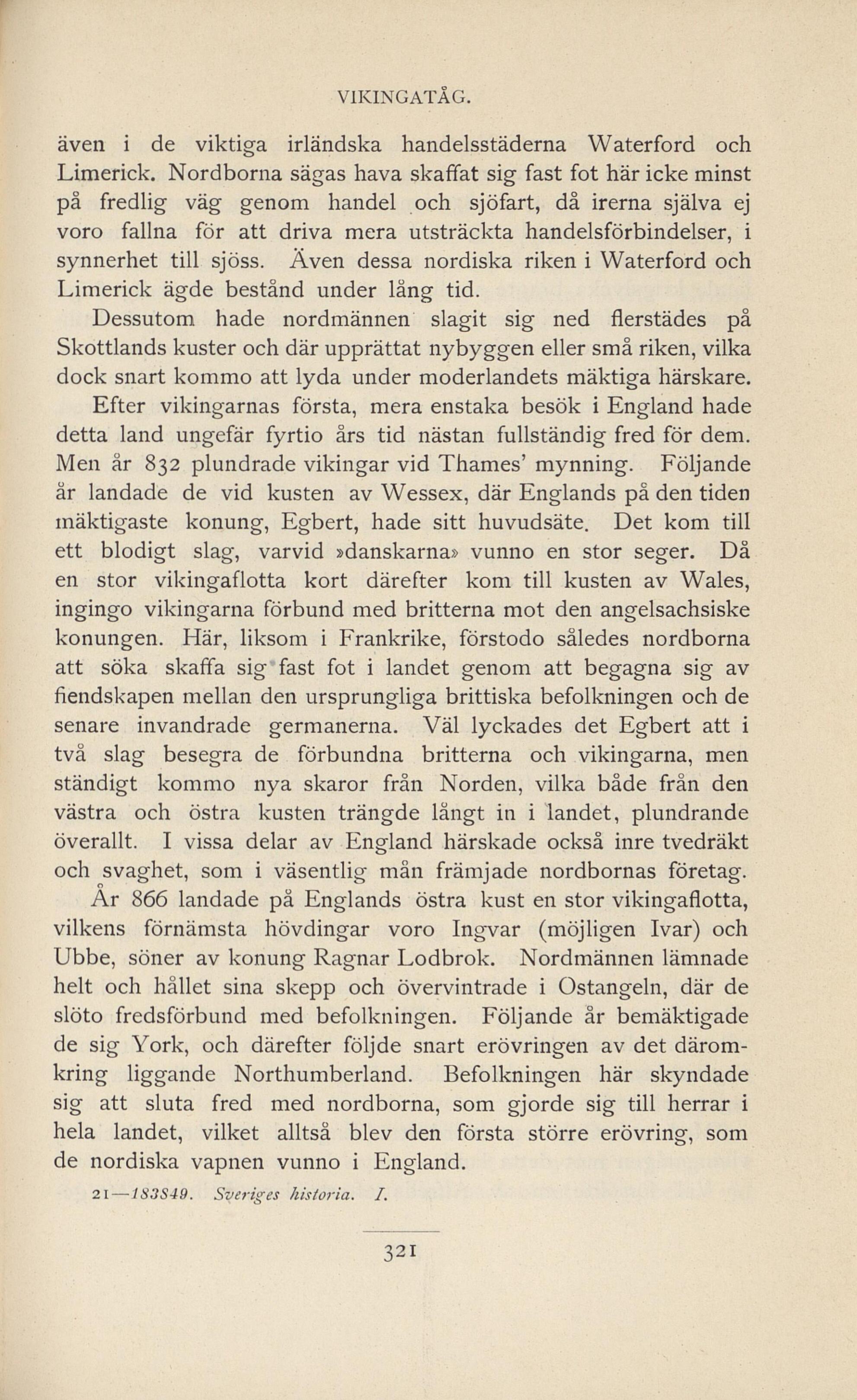 VIKINGATÅG.

även i de viktiga irländska handelsstäderna Waterford och Limerick. Nordborna sägas hava skaffat sig fast fot här icke minst på fredlig väg genom handel och sjöfart, då irerna själva ej voro fallna för att driva mera utsträckta handelsförbindelser, i synnerhet till sjöss. Även dessa nordiska riken i Waterford och Limerick ägde bestånd under lång tid.

Dessutom hade nordmännen slagit sig ned flerstädes på Skottlands kuster och där upprättat nybyggen eller små riken, vilka dock snart kommo att lyda under moderlandets mäktiga härskare.

Efter vikingarnas första, mera enstaka besök i England hade detta land ungefär fyrtio års tid nästan fullständig fred för dem. Men år 832 plundrade vikingar vid Thames' mynning. Följande år landade de vid kusten av Wessex, där Englands på den tiden mäktigaste konung, Egbert, hade sitt huvudsäte. Det kom till ett blodigt slag, varvid »danskarna» vunno en stor seger. Då en stor vikingaflotta kort därefter kom till kusten av Wales, ingingo vikingarna förbund med britterna mot den angelsachsiske konungen. Här, liksom i Frankrike, förstodo således nordborna att söka skaffa sig fast fot i landet genom att begagna sig av fiendskapen mellan den ursprungliga brittiska befolkningen och de senare invandrade germanerna. Väl lyckades det Egbert att i två slag besegra de förbundna britterna och vikingarna, men ständigt kommo nya skaror från Norden, vilka både från den västra och östra kusten trängde långt in i landet, plundrande överallt. I vissa delar av England härskade också inre tvedräkt och svaghet, som i väsentlig mån främjade nordbornas företag.

År 866 landade på Englands östra kust en stor vikingaflotta, vilkens förnämsta hövdingar voro Ingvar (möjligen Ivar) och Ubbe, söner av konung Ragnar Lodbrok. Nordmännen lämnade helt och hållet sina skepp och övervintrade i Ostangeln, där de slöto fredsförbund med befolkningen. Följande år bemäktigade de sig York, och därefter följde snart erövringen av det däromkring liggande Northumberland. Befolkningen här skyndade sig att sluta fred med nordborna, som gjorde sig till herrar i hela landet, vilket alltså blev den första större erövring, som de nordiska vapnen vunno i England.

21—183849. Sveriges historia. I.

321